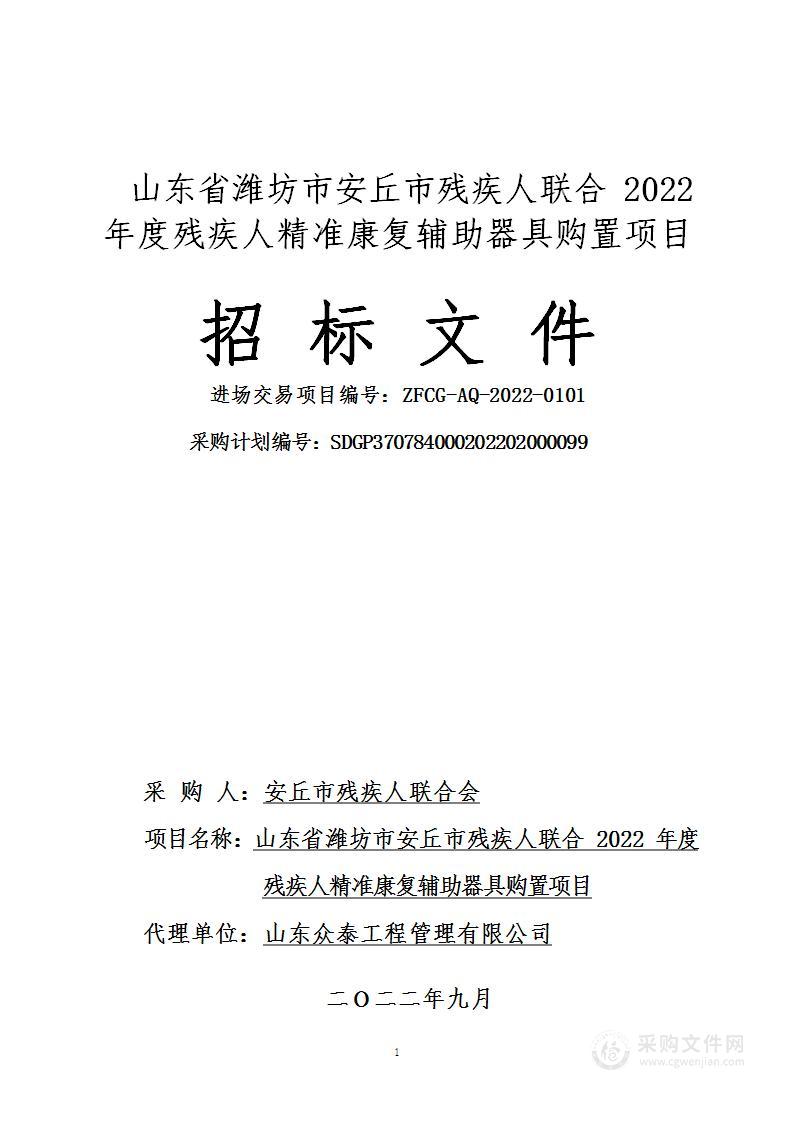 山东省潍坊市安丘市残疾人联合 2022 年度残疾人精准康复辅助器具购置项目

招 标 文 件

进场交易项目编号：ZFCG-AQ-2022-0101

采购计划编号：SDGP370784000202202000099

采 购 人：安丘市残疾人联合会

项目名称：山东省潍坊市安丘市残疾人联合 2022 年度残疾人精准康复辅助器具购置项目

代理单位：山东众泰工程管理有限公司

二〇二二年九月

1

采购文件网
www.cgwenjian.com